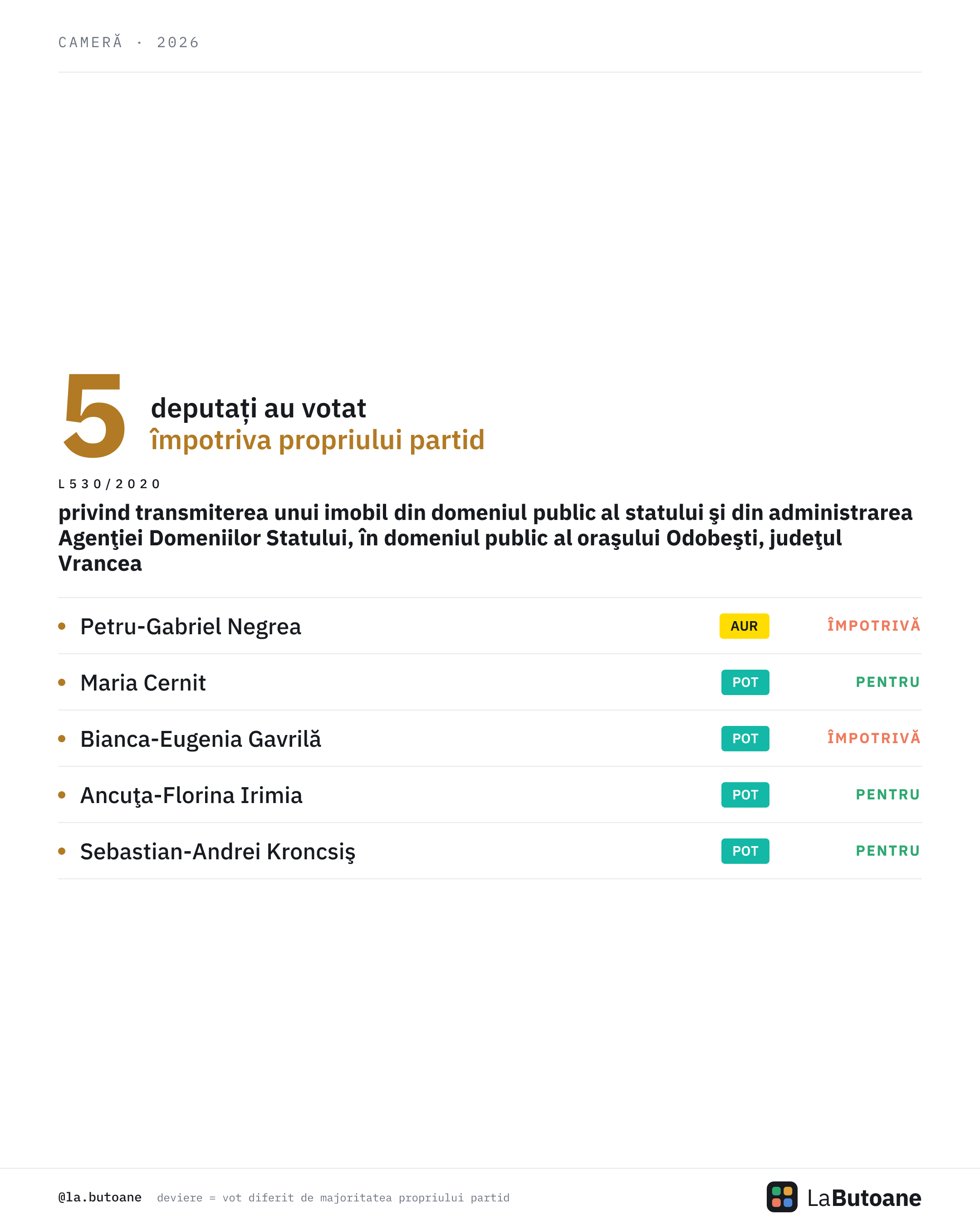 CAMERĂ · 2026

5 deputați au votat
împotriva propriului partid

L530/2020

privind transmiterea unui imobil din domeniul public al statului şi din administrarea Agenţiei Domeniilor Statului, în domeniul public al oraşului Odobeşti, judeţul Vrancea

• Petru-Gabriel Negrea AUR ÎMPOTRIVĂ
• Maria Cernit POT PENTRU
• Bianca-Eugenia Gavrilă POT ÎMPOTRIVĂ
• Ancuţa-Florina Irimia POT PENTRU
• Sebastian-Andrei Kroncsiş POT PENTRU

@la.butoane deviere = vot diferit de majoritatea propriului partid

LaButoane